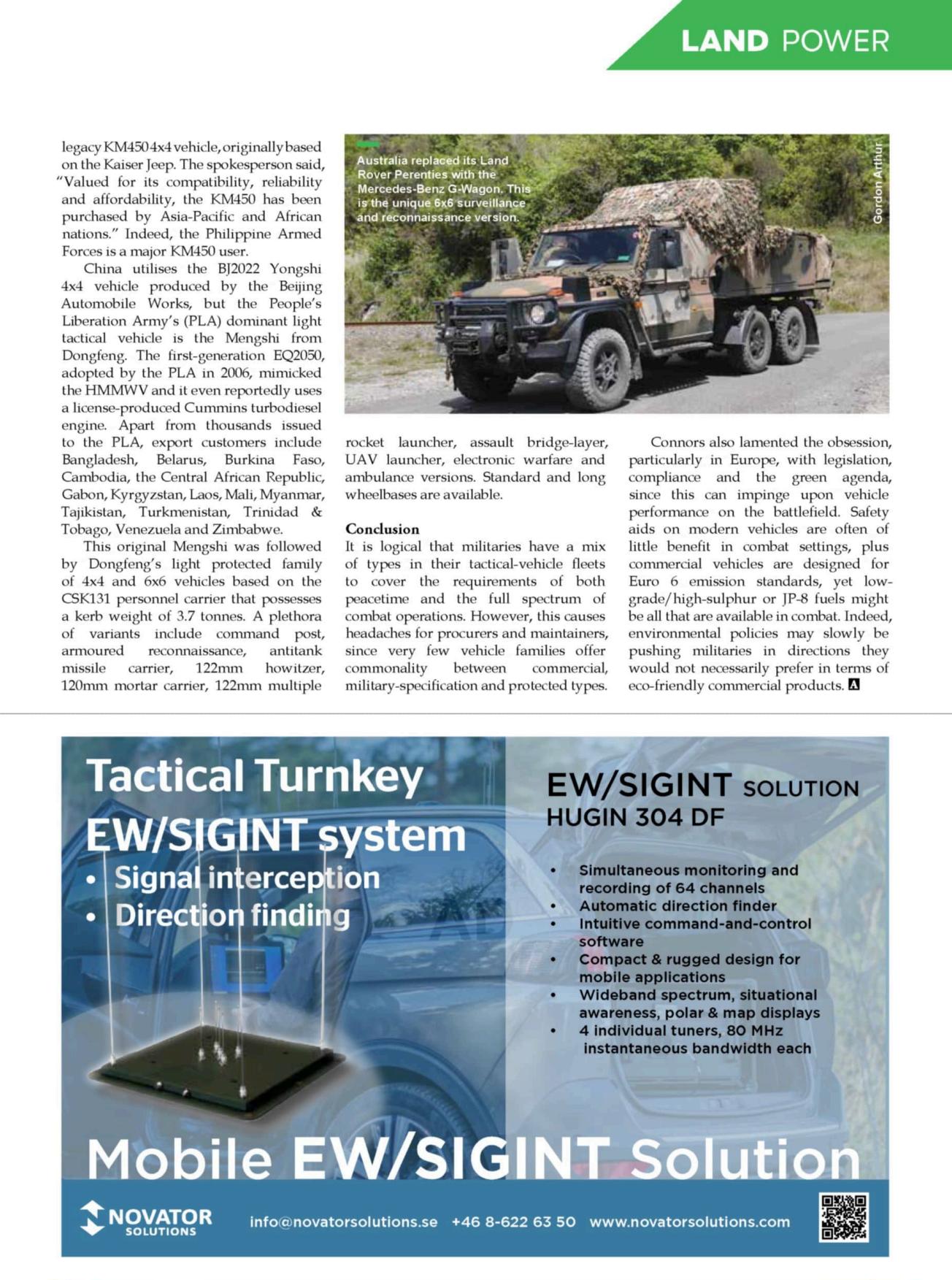 LAND POWER

legacy KM450 4x4 vehicle, originally based on the Kaiser Jeep. The spokesperson said, "Valued for its compatibility, reliability and affordability, the KM450 has been purchased by Asia-Pacific and African nations." Indeed, the Philippine Armed Forces is a major KM450 user.

China utilises the BJ2022 Yongshi 4x4 vehicle produced by the Beijing Automobile Works, but the People's Liberation Army's (PLA) dominant light tactical vehicle is the Mengshi from Dongfeng. The first-generation EQ2050, adopted by the PLA in 2006, mimicked the HMMWV and it even reportedly uses a license-produced Cummins turbodiesel engine. Apart from thousands issued to the PLA, export customers include Bangladesh, Belarus, Burkina Faso, Cambodia, the Central African Republic, Gabon, Kyrgyzstan, Laos, Mali, Myanmar, Tajikistan, Turkmenistan, Trinidad & Tobago, Venezuela and Zimbabwe.

This original Mengshi was followed by Dongfeng's light protected family of 4x4 and 6x6 vehicles based on the CSK131 personnel carrier that possesses a kerb weight of 3.7 tonnes. A plethora of variants include command post, armoured reconnaissance, antitank missile carrier, 122mm howitzer, 120mm mortar carrier, 122mm multiple

Australia replaced its Land Rover Perenties with the Mercedes-Benz G-Wagon. This is the unique 6x6 surveillance and reconnaissance version.

Gordon Arthur

rocket launcher, assault bridge-layer, UAV launcher, electronic warfare and ambulance versions. Standard and long wheelbases are available.

Conclusion
It is logical that militaries have a mix of types in their tactical-vehicle fleets to cover the requirements of both peacetime and the full spectrum of combat operations. However, this causes headaches for procurers and maintainers, since very few vehicle families offer commonality between commercial, military-specification and protected types.

Connors also lamented the obsession, particularly in Europe, with legislation, compliance and the green agenda, since this can impinge upon vehicle performance on the battlefield. Safety aids on modern vehicles are often of little benefit in combat settings, plus commercial vehicles are designed for Euro 6 emission standards, yet low-grade/high-sulphur or JP-8 fuels might be all that are available in combat. Indeed, environmental policies may slowly be pushing militaries in directions they would not necessarily prefer in terms of eco-friendly commercial products. A

Tactical Turnkey EW/SIGINT system
• Signal interception
• Direction finding

EW/SIGINT SOLUTION
HUGIN 304 DF

• Simultaneous monitoring and recording of 64 channels
• Automatic direction finder
• Intuitive command-and-control software
• Compact & rugged design for mobile applications
• Wideband spectrum, situational awareness, polar & map displays
• 4 individual tuners, 80 MHz instantaneous bandwidth each

Mobile EW/SIGINT Solution

NOVATOR SOLUTIONS
info@novatorsolutions.se +46 8-622 63 50 www.novatorsolutions.com